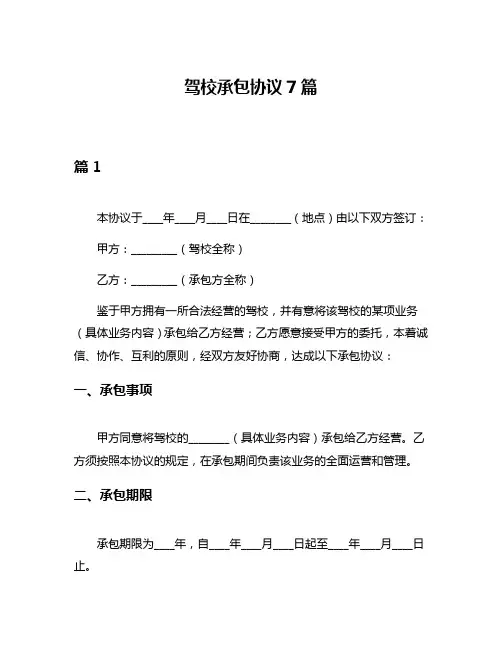 驾校承包协议 7 篇

篇 1

本协议于____年____月____日在________（地点）由以下双方签订：

甲方：_________（驾校全称）

乙方：_________（承包方全称）

鉴于甲方拥有一所合法经营的驾校，并有意将该驾校的某项业务（具体业务内容）承包给乙方经营；乙方愿意接受甲方的委托，本着诚信、协作、互利的原则，经双方友好协商，达成以下承包协议：

一、承包事项

甲方同意将驾校的________（具体业务内容）承包给乙方经营。乙方须按照本协议的规定，在承包期间负责该业务的全面运营和管理。

二、承包期限

承包期限为____年，自____年____月____日起至____年____月____日止。